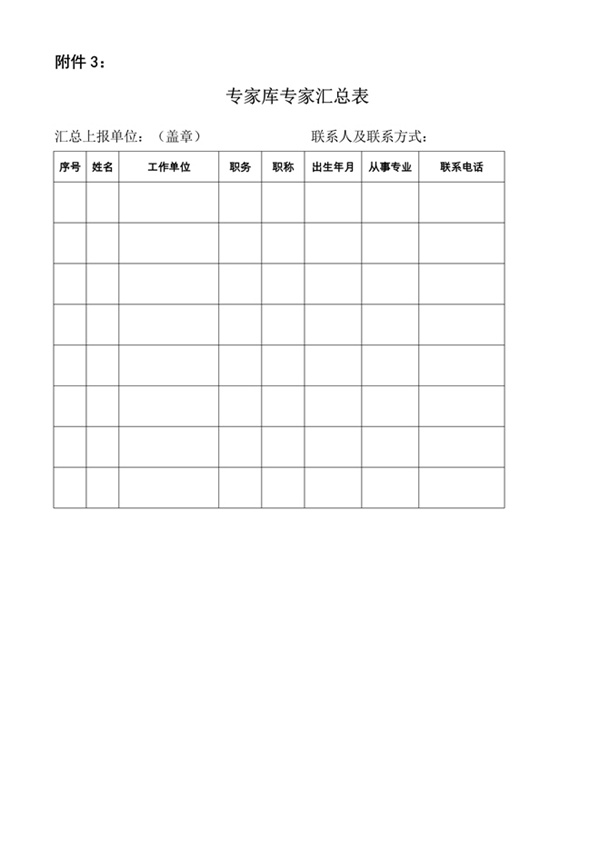 附件 3：

专家库专家汇总表

汇总上报单位：（盖章）　　　　　　联系人及联系方式：

| 序号 | 姓名 | 工作单位 | 职务 | 职称 | 出生年月 | 从事专业 | 联系电话 |
|---|---|---|---|---|---|---|---|
| | | | | | | | |
| | | | | | | | |
| | | | | | | | |
| | | | | | | | |
| | | | | | | | |
| | | | | | | | |
| | | | | | | | |
| | | | | | | | |